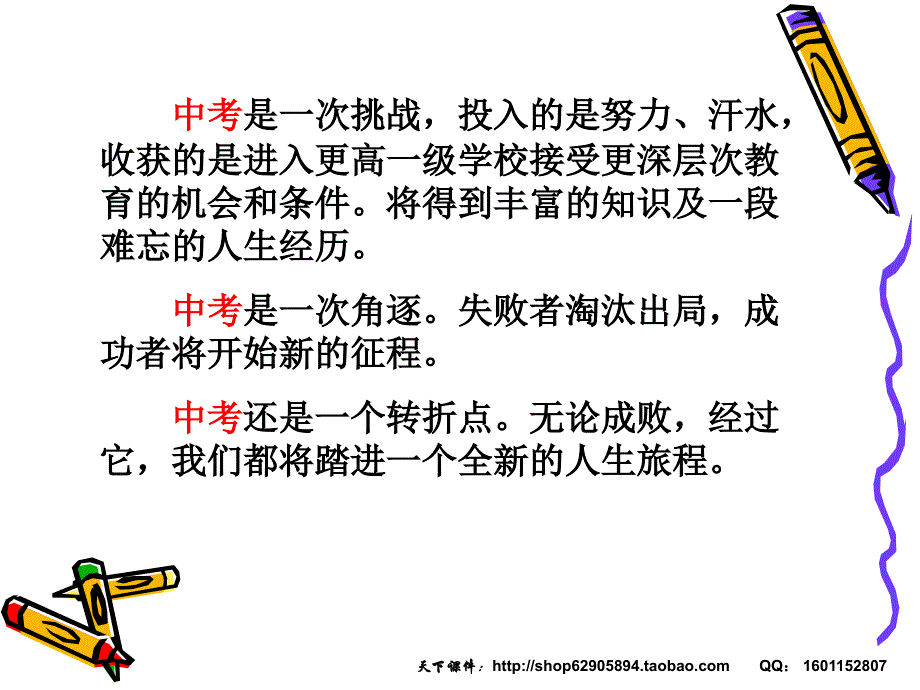 中考是一次挑战，投入的是努力、汗水，收获的是进入更高一级学校接受更深层次教育的机会和条件。将得到丰富的知识及一段难忘的人生经历。

中考是一次角逐。失败者淘汰出局，成功者将开始新的征程。

中考还是一个转折点。无论成败，经过它，我们都将踏进一个全新的人生旅程。

天下课件：http://shop62905894.taobao.com QQ：1601152807